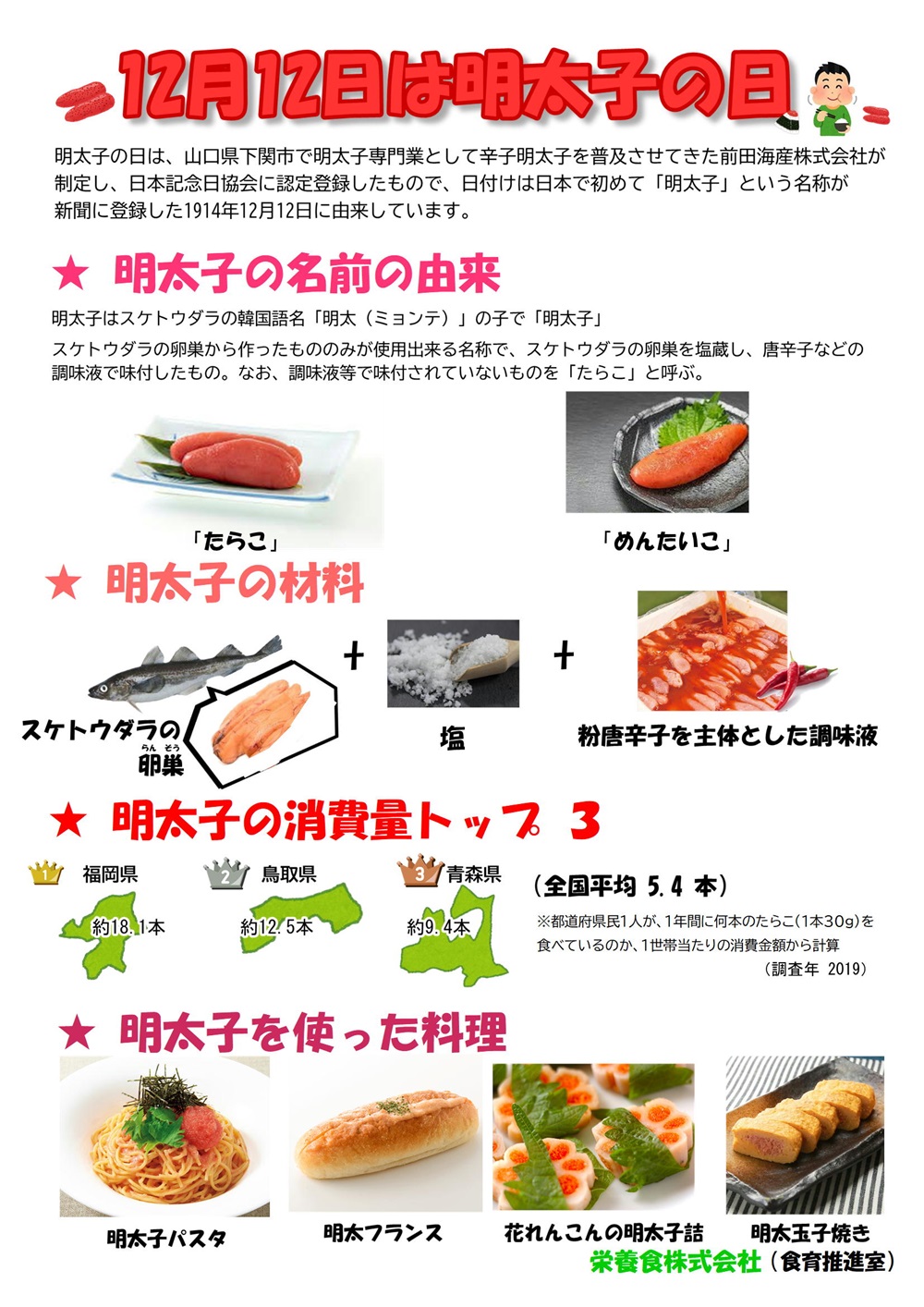 12月12日は明太子の日

明太子の日は、山口県下関市で明太子専門業として辛子明太子を普及させてきた前田海産株式会社が制定し、日本記念日協会に認定登録したもので、日付けは日本で初めて「明太子」という名称が新聞に登録した1914年12月12日に由来しています。

★ 明太子の名前の由来

明太子はスケトウダラの韓国語名「明太（ミョンテ）」の子で「明太子」

スケトウダラの卵巣から作ったもののみが使用出来る名称で、スケトウダラの卵巣を塩蔵し、唐辛子などの調味液で味付したもの。なお、調味液等で味付されていないものを「たらこ」と呼ぶ。

「たらこ」

「めんたいこ」

★ 明太子の材料

スケトウダラの卵巣（らんそう）

＋

塩

＋

粉唐辛子を主体とした調味液

★ 明太子の消費量トップ 3

1 福岡県 約18.1本

2 鳥取県 約12.5本

3 青森県 約9.4本

（全国平均 5.4 本）

※都道府県民1人が、1年間に何本のたらこ(1本30g)を食べているのか、1世帯当たりの消費金額から計算

（調査年 2019）

★ 明太子を使った料理

明太子パスタ

明太フランス

花れんこんの明太子詰

明太玉子焼き

栄養食株式会社（食育推進室）